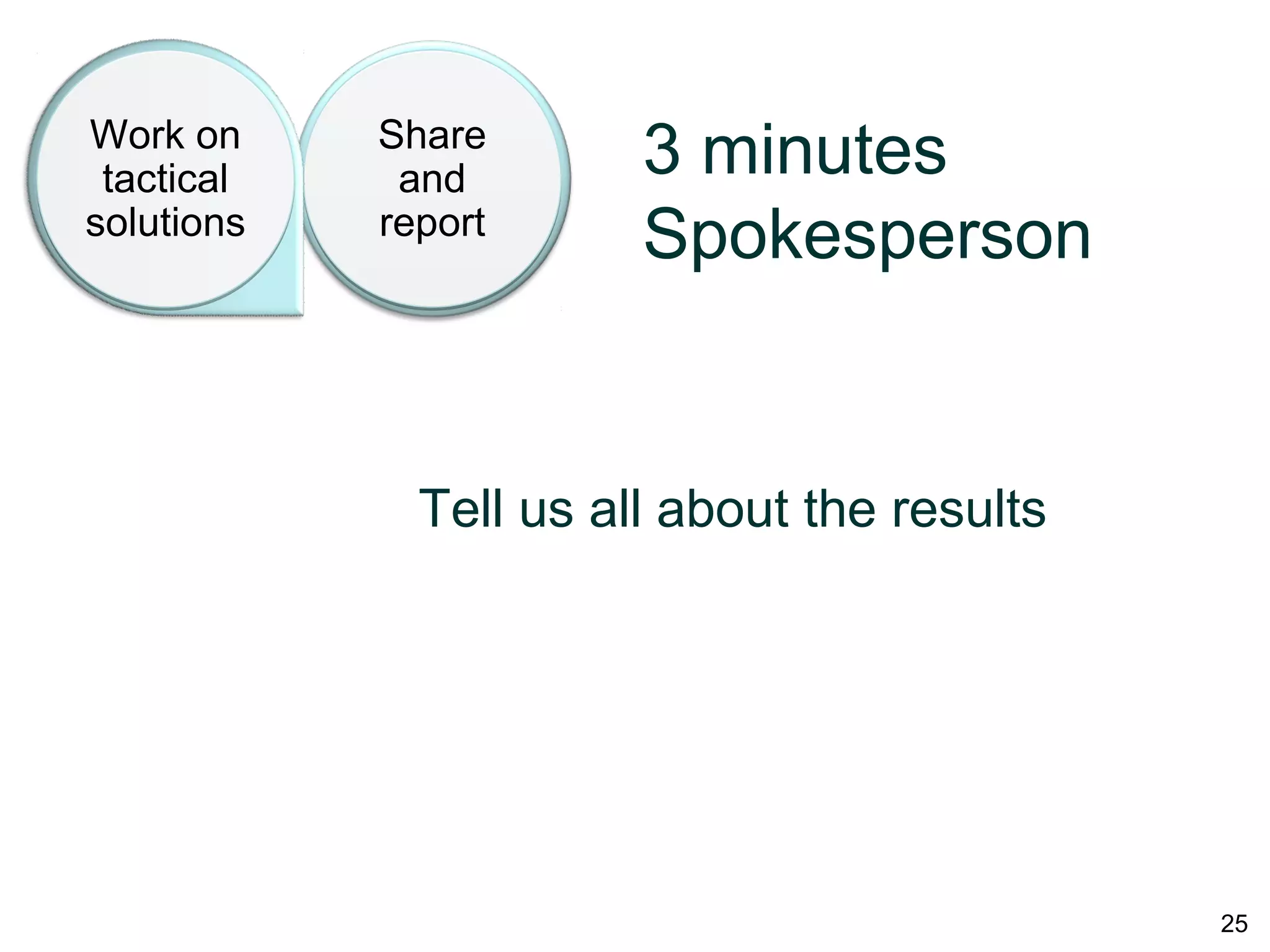 Work on tactical solutions

Share and report

3 minutes
Spokesperson

Tell us all about the results

25